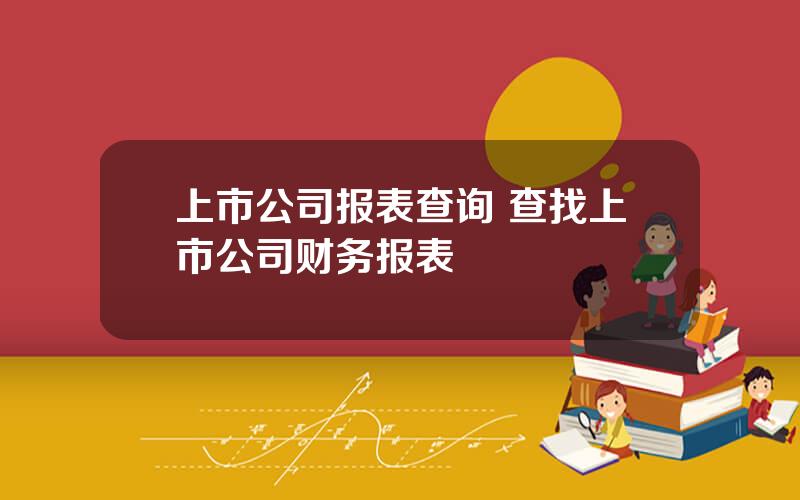 上市公司报表查询 查找上市公司财务报表